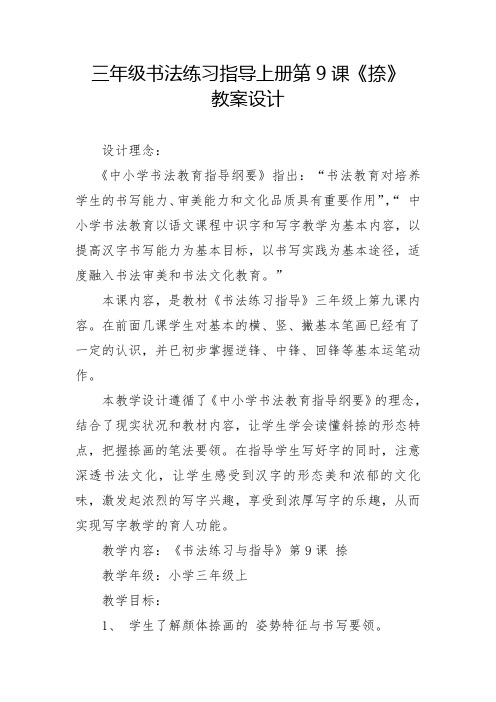 三年级书法练习指导上册第 9 课《捺》教案设计

设计理念：

《中小学书法教育指导纲要》指出：“书法教育对培养学生的书写能力、审美能力和文化品质具有重要作用”，“中小学书法教育以语文课程中识字和写字教学为基本内容，以提高汉字书写能力为基本目标，以书写实践为基本途径，适度融入书法审美和书法文化教育。”

本课内容，是教材《书法练习指导》三年级上第九课内容。在前面几课学生对基本的横、竖、撇基本笔画已经有了一定的认识，并已初步掌握逆锋、中锋、回锋等基本运笔动作。

本教学设计遵循了《中小学书法教育指导纲要》的理念，结合了现实状况和教材内容，让学生学会读懂斜捺的形态特点，把握捺画的笔法要领。在指导学生写好字的同时，注意深透书法文化，让学生感受到汉字的形态美和浓郁的文化味，激发起浓烈的写字兴趣，享受到浓厚写字的乐趣，从而实现写字教学的育人功能。

教学内容：《书法练习与指导》第 9 课 捺

教学年级：小学三年级上

教学目标：

1、 学生了解颜体捺画的 姿势特征与书写要领。